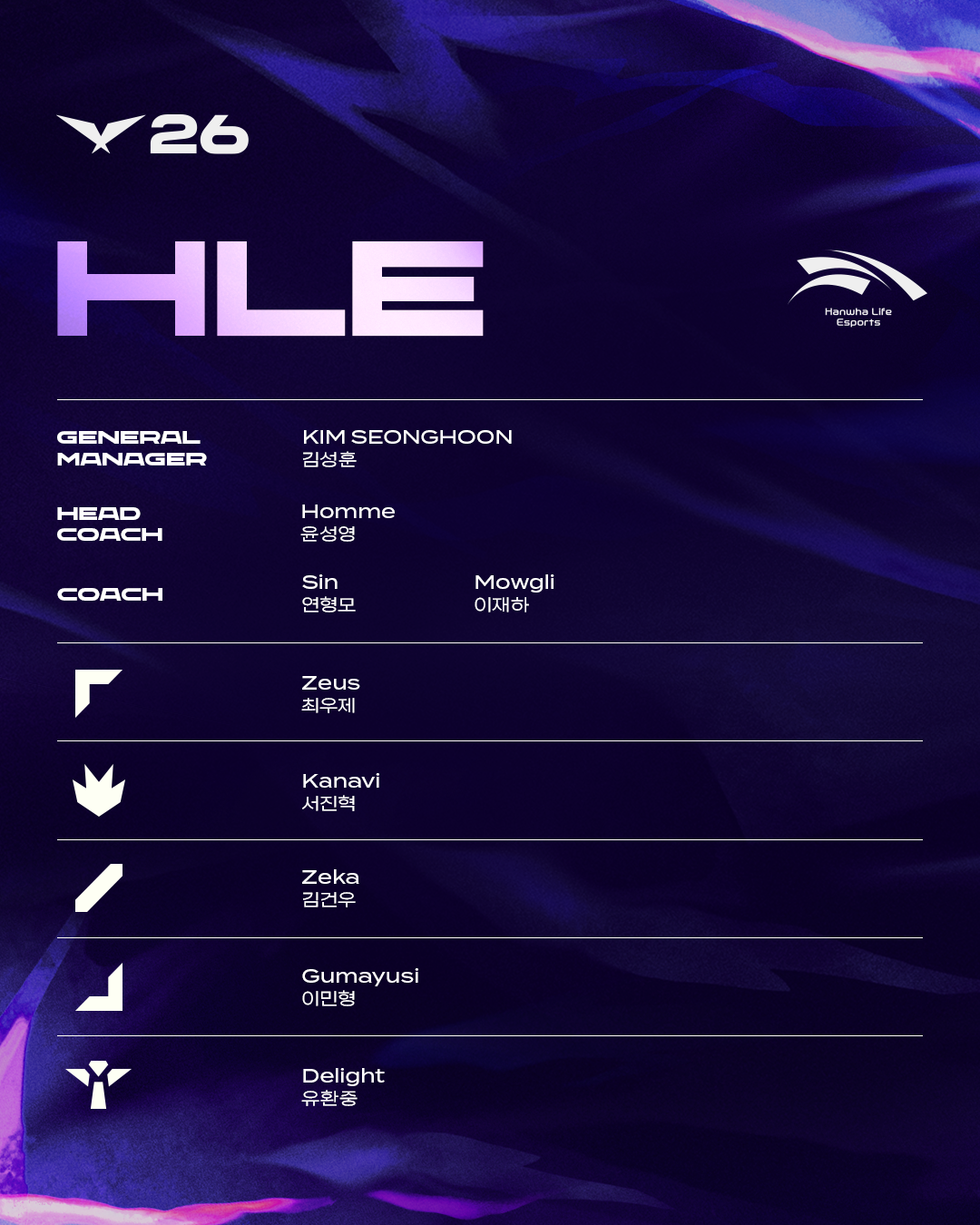 26

HLE

Hanwha Life
Esports

GENERAL MANAGER
KIM SEONGHOON
김성훈

HEAD COACH
Homme
윤성영

COACH
Sin
연형모

Mowgli
이재하

Zeus
최우제

Kanavi
서진혁

Zeka
김건우

Gumayusi
이민형

Delight
유환중